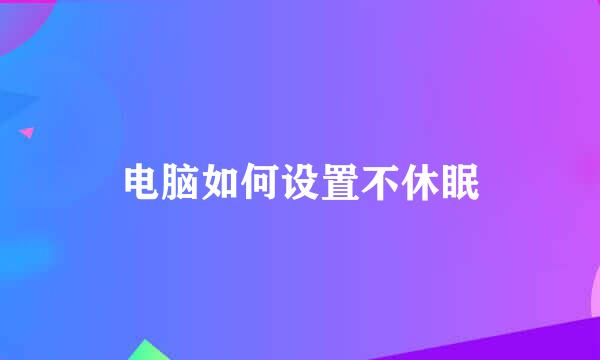 电脑如何设置不休眠